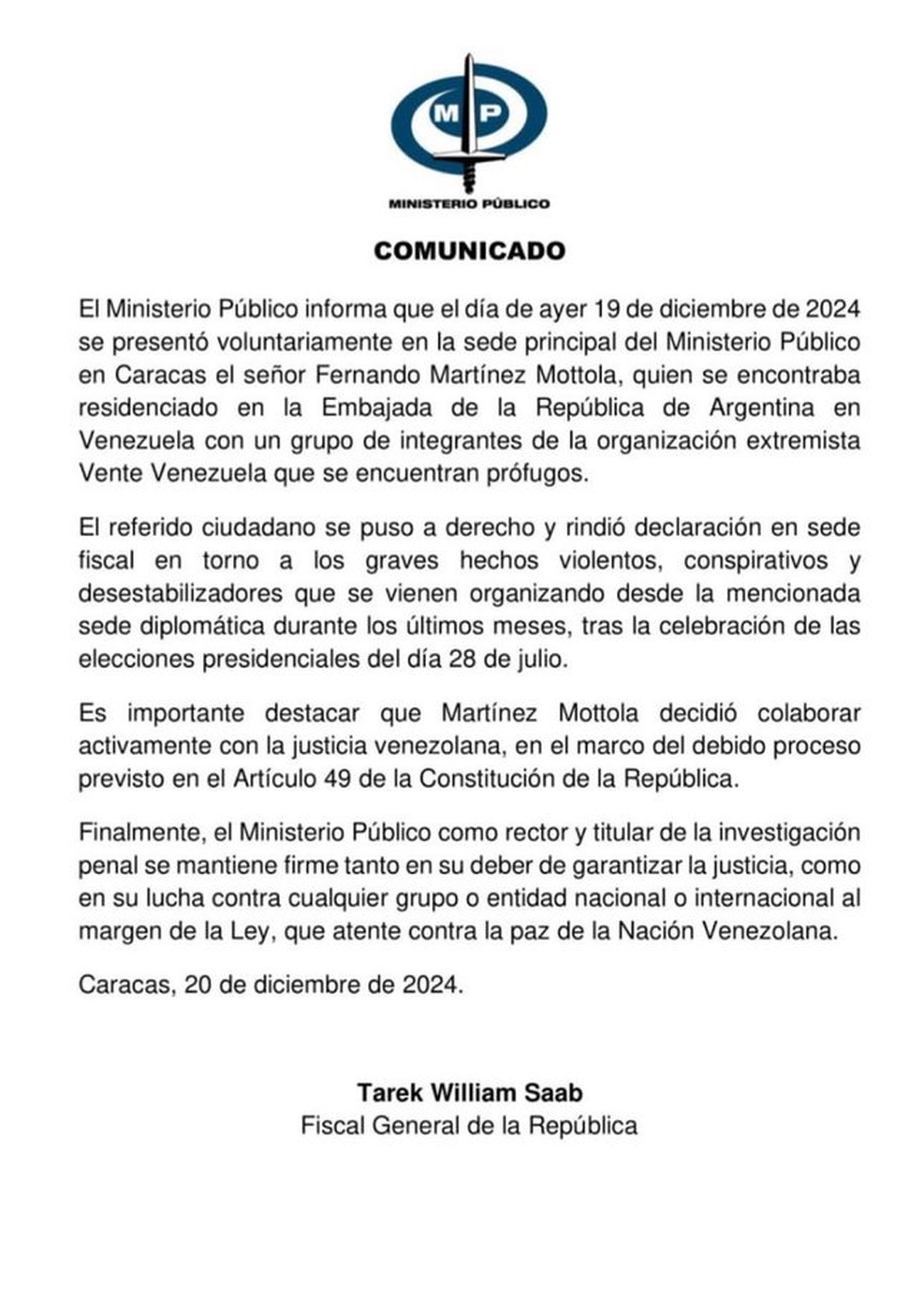 MP

MINISTERIO PÚBLICO

COMUNICADO

El Ministerio Público informa que el día de ayer 19 de diciembre de 2024 se presentó voluntariamente en la sede principal del Ministerio Público en Caracas el señor Fernando Martínez Mottola, quien se encontraba residenciado en la Embajada de la República de Argentina en Venezuela con un grupo de integrantes de la organización extremista Vente Venezuela que se encuentran prófugos.

El referido ciudadano se puso a derecho y rindió declaración en sede fiscal en torno a los graves hechos violentos, conspirativos y desestabilizadores que se vienen organizando desde la mencionada sede diplomática durante los últimos meses, tras la celebración de las elecciones presidenciales del día 28 de julio.

Es importante destacar que Martínez Mottola decidió colaborar activamente con la justicia venezolana, en el marco del debido proceso previsto en el Artículo 49 de la Constitución de la República.

Finalmente, el Ministerio Público como rector y titular de la investigación penal se mantiene firme tanto en su deber de garantizar la justicia, como en su lucha contra cualquier grupo o entidad nacional o internacional al margen de la Ley, que atente contra la paz de la Nación Venezolana.

Caracas, 20 de diciembre de 2024.

Tarek William Saab
Fiscal General de la República